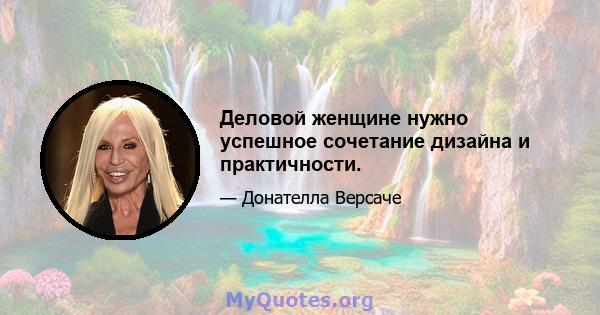 Деловой женщине нужно успешное сочетание дизайна и практичности.

— Донателла Версаче

MyQuotes.org